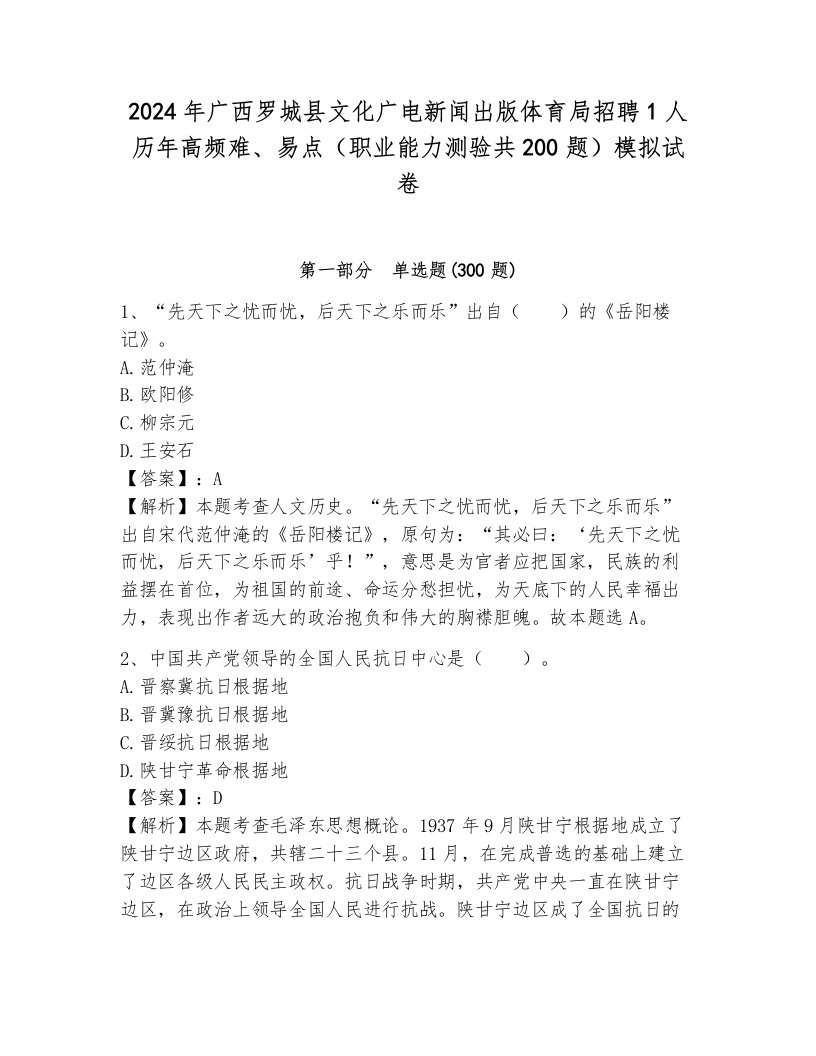 2024年广西罗城县文化广电新闻出版体育局招聘1人历年高频难、易点（职业能力测验共200题）模拟试卷

第一部分　单选题(300题)

1、“先天下之忧而忧，后天下之乐而乐”出自（　　）的《岳阳楼记》。
A.范仲淹
B.欧阳修
C.柳宗元
D.王安石
【答案】：A
【解析】本题考查人文历史。“先天下之忧而忧，后天下之乐而乐”出自宋代范仲淹的《岳阳楼记》，原句为：“其必曰：‘先天下之忧而忧，后天下之乐而乐’乎！”，意思是为官者应把国家，民族的利益摆在首位，为祖国的前途、命运分愁担忧，为天底下的人民幸福出力，表现出作者远大的政治抱负和伟大的胸襟胆魄。故本题选A。

2、中国共产党领导的全国人民抗日中心是（　　）。
A.晋察冀抗日根据地
B.晋冀豫抗日根据地
C.晋绥抗日根据地
D.陕甘宁革命根据地
【答案】：D
【解析】本题考查毛泽东思想概论。1937年9月陕甘宁根据地成立了陕甘宁边区政府，共辖二十三个县。11月，在完成普选的基础上建立了边区各级人民民主政权。抗日战争时期，共产党中央一直在陕甘宁边区，在政治上领导全国人民进行抗战。陕甘宁边区成了全国抗日的